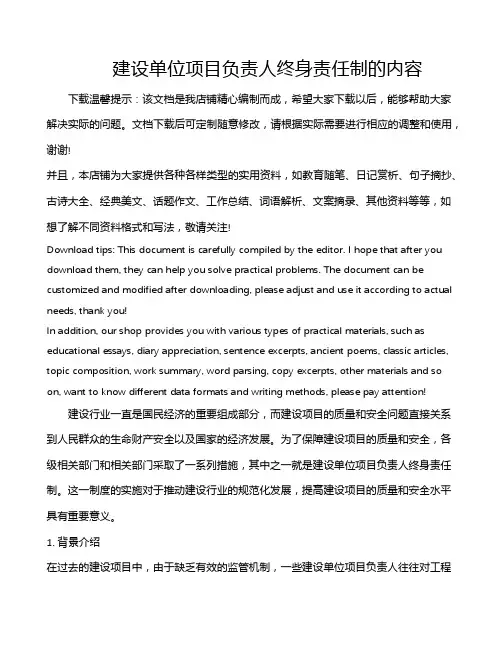 建设单位项目负责人终身责任制的内容

下载温馨提示：该文档是我店铺精心编制而成，希望大家下载以后，能够帮助大家解决实际的问题。文档下载后可定制随意修改，请根据实际需要进行相应的调整和使用，谢谢!

并且，本店铺为大家提供各种各样类型的实用资料，如教育随笔、日记赏析、句子摘抄、古诗大全、经典美文、话题作文、工作总结、词语解析、文案摘录、其他资料等等，如想了解不同资料格式和写法，敬请关注!

Download tips: This document is carefully compiled by the editor. I hope that after you download them, they can help you solve practical problems. The document can be customized and modified after downloading, please adjust and use it according to actual needs, thank you!

In addition, our shop provides you with various types of practical materials, such as educational essays, diary appreciation, sentence excerpts, ancient poems, classic articles, topic composition, work summary, word parsing, copy excerpts, other materials and so on, want to know different data formats and writing methods, please pay attention!

建设行业一直是国民经济的重要组成部分，而建设项目的质量和安全问题直接关系到人民群众的生命财产安全以及国家的经济发展。为了保障建设项目的质量和安全，各级相关部门和相关部门采取了一系列措施，其中之一就是建设单位项目负责人终身责任制。这一制度的实施对于推动建设行业的规范化发展，提高建设项目的质量和安全水平具有重要意义。

1. 背景介绍

在过去的建设项目中，由于缺乏有效的监管机制，一些建设单位项目负责人往往对工程